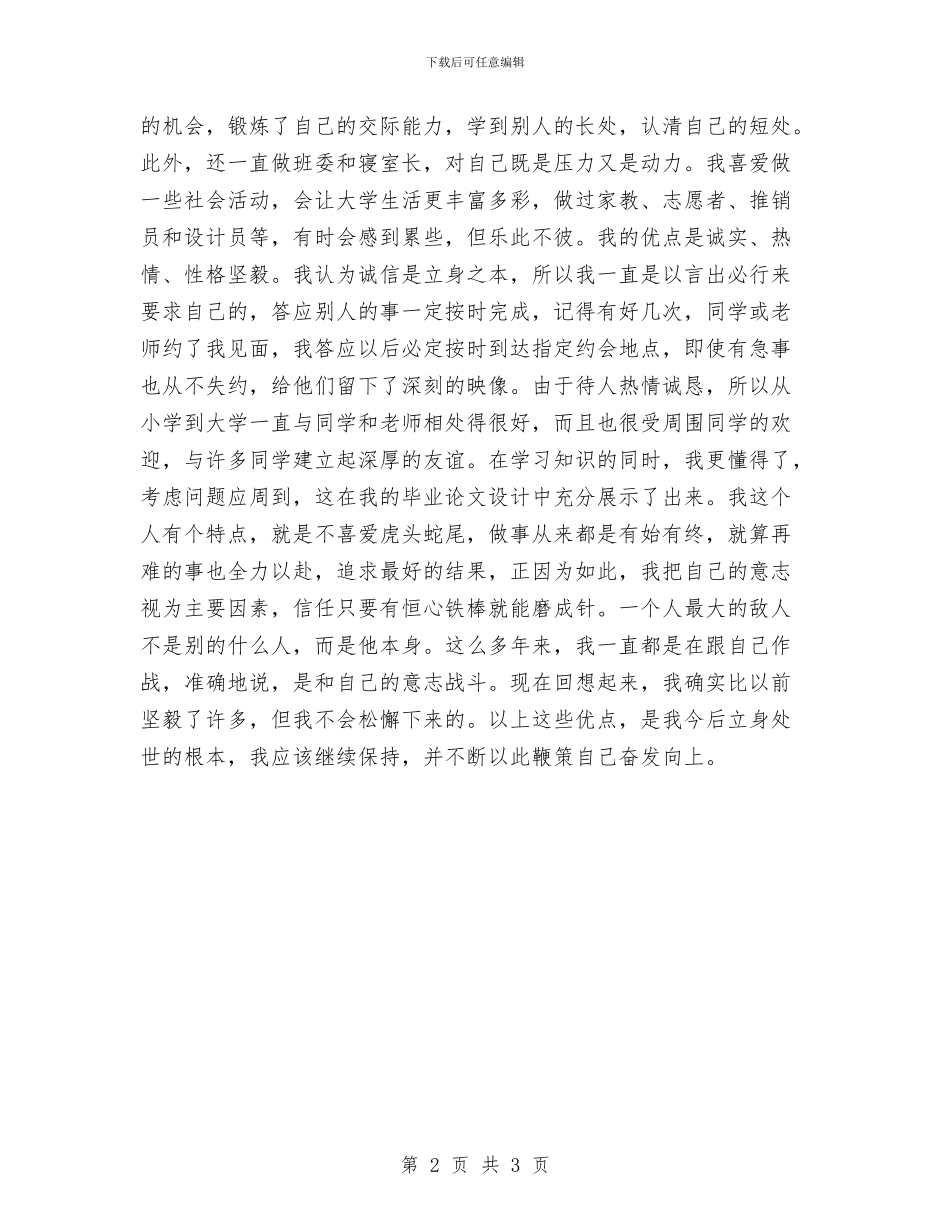 下载后可任意编辑

的机会，锻炼了自己的交际能力，学到别人的长处，认清自己的短处。此外，还一直做班委和寝室长，对自己既是压力又是动力。我喜爱做一些社会活动，会让大学生活更丰富多彩，做过家教、志愿者、推销员和设计员等，有时会感到累些，但乐此不彼。我的优点是诚实、热情、性格坚毅。我认为诚信是立身之本，所以我一直是以言出必行来要求自己的，答应别人的事一定按时完成，记得有好几次，同学或老师约了我见面，我答应以后必定按时到达指定约会地点，即使有急事也从不失约，给他们留下了深刻的映像。由于待人热情诚恳，所以从小学到大学一直与同学和老师相处得很好，而且也很受周围同学的欢迎，与许多同学建立起深厚的友谊。在学习知识的同时，我更懂得了，考虑问题应周到，这在我的毕业论文设计中充分展示了出来。我这个人有个特点，就是不喜爱虎头蛇尾，做事从来都是有始有终，就算再难的事也全力以赴，追求最好的结果，正因为如此，我把自己的意志视为主要因素，信任只要有恒心铁棒就能磨成针。一个人最大的敌人不是别的什么人，而是他本身。这么多年来，我一直都是在跟自己作战，准确地说，是和自己的意志战斗。现在回想起来，我确实比以前坚毅了许多，但我不会松懈下来的。以上这些优点，是我今后立身处世的根本，我应该继续保持，并不断以此鞭策自己奋发向上。

第 2 页 共 3 页